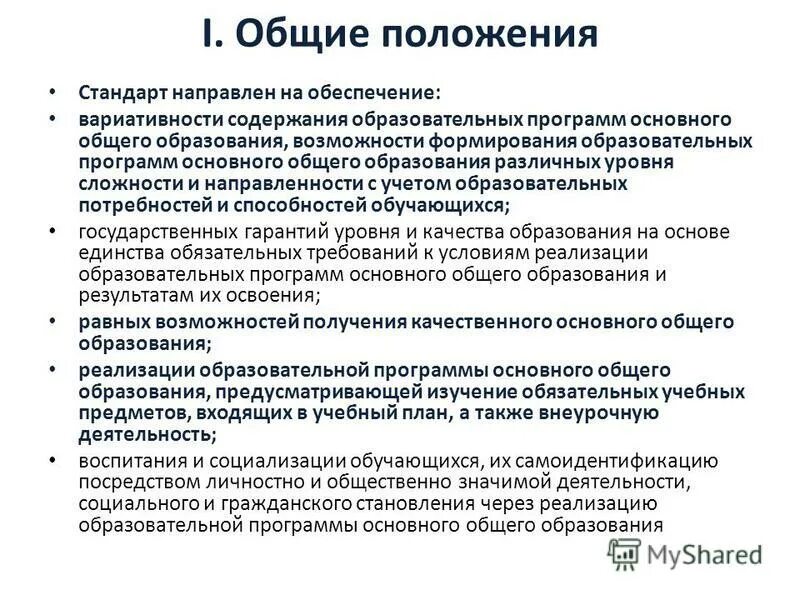 I. Общие положения

• Стандарт направлен на обеспечение:
• вариативности содержания образовательных программ основного общего образования, возможности формирования образовательных программ основного общего образования различных уровня сложности и направленности с учетом образовательных потребностей и способностей обучающихся;
• государственных гарантий уровня и качества образования на основе единства обязательных требований к условиям реализации образовательных программ основного общего образования и результатам их освоения;
• равных возможностей получения качественного основного общего образования;
• реализации образовательной программы основного общего образования, предусматривающей изучение обязательных учебных предметов, входящих в учебный план, а также внеурочную деятельность;
• воспитания и социализации обучающихся, их самоидентификацию посредством личностно и общественно значимой деятельности, социального и гражданского становления через реализацию образовательной программы основного общего образования

MyShared